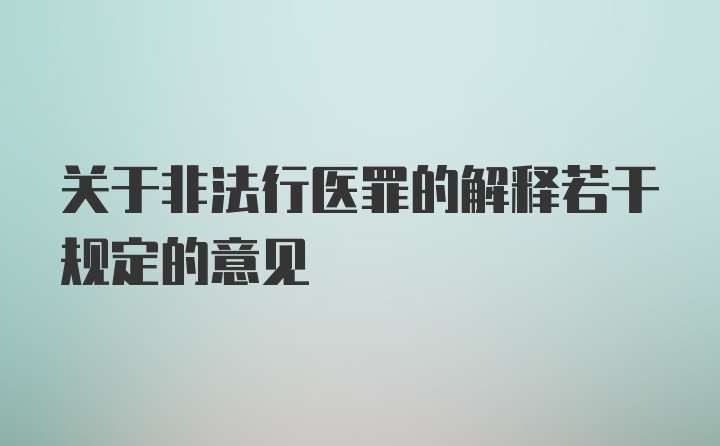 关于非法行医罪的解释若干规定的意见